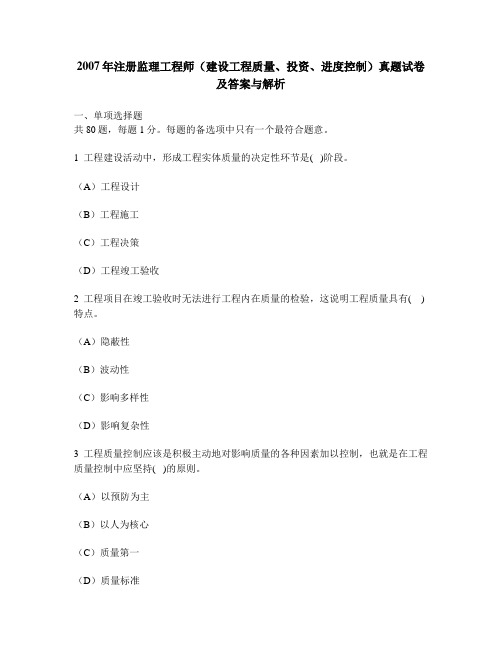 2007年注册监理工程师（建设工程质量、投资、进度控制）真题试卷及答案与解析

一、单项选择题
共80题，每题1分。每题的备选项中只有一个最符合题意。

1 工程建设活动中，形成工程实体质量的决定性环节是( )阶段。

（A）工程设计

（B）工程施工

（C）工程决策

（D）工程竣工验收

2 工程项目在竣工验收时无法进行工程内在质量的检验，这说明工程质量具有( )特点。

（A）隐蔽性

（B）波动性

（C）影响多样性

（D）影响复杂性

3 工程质量控制应该是积极主动地对影响质量的各种因素加以控制，也就是在工程质量控制中应坚持( )的原则。

（A）以预防为主

（B）以人为核心

（C）质量第一

（D）质量标准